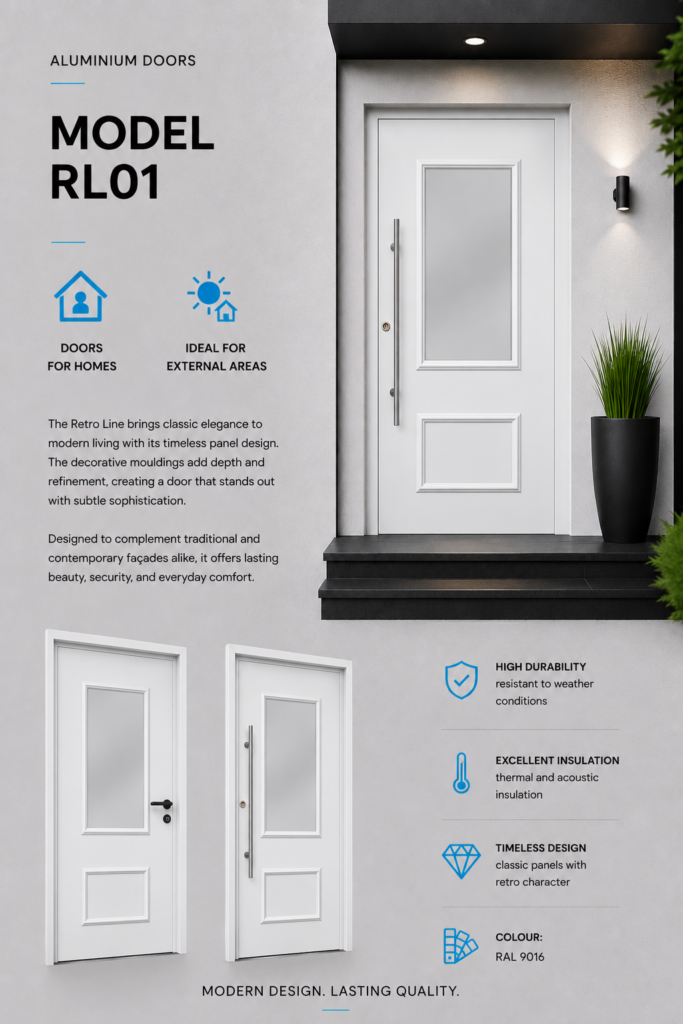 ALUMINIUM DOORS

MODEL RL01

DOORS FOR HOMES

IDEAL FOR EXTERNAL AREAS

The Retro Line brings classic elegance to modern living with its timeless panel design. The decorative mouldings add depth and refinement, creating a door that stands out with subtle sophistication.

Designed to complement traditional and contemporary façades alike, it offers lasting beauty, security, and everyday comfort.

HIGH DURABILITY
resistant to weather conditions

EXCELLENT INSULATION
thermal and acoustic insulation

TIMELESS DESIGN
classic panels with retro character

COLOUR:
RAL 9016

MODERN DESIGN. LASTING QUALITY.